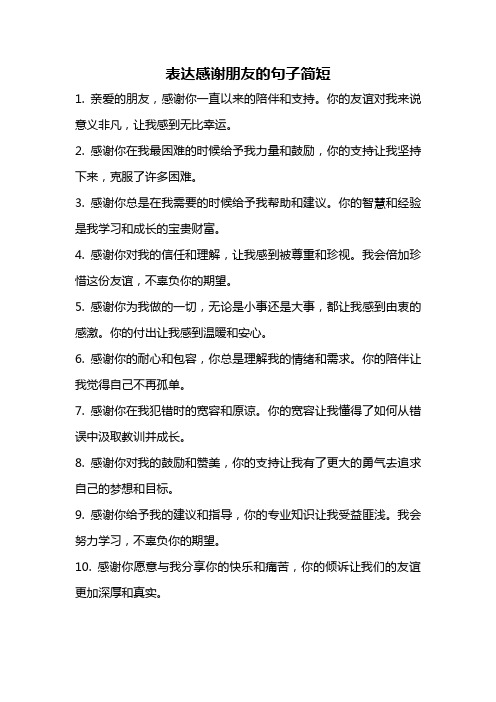 表达感谢朋友的句子简短

1. 亲爱的朋友，感谢你一直以来的陪伴和支持。你的友谊对我来说意义非凡，让我感到无比幸运。

2. 感谢你在我最困难的时候给予我力量和鼓励，你的支持让我坚持下来，克服了许多困难。

3. 感谢你总是在我需要的时候给予我帮助和建议。你的智慧和经验是我学习和成长的宝贵财富。

4. 感谢你对我的信任和理解，让我感到被尊重和珍视。我会倍加珍惜这份友谊，不辜负你的期望。

5. 感谢你为我做的一切，无论是小事还是大事，都让我感到由衷的感激。你的付出让我感到温暖和安心。

6. 感谢你的耐心和包容，你总是理解我的情绪和需求。你的陪伴让我觉得自己不再孤单。

7. 感谢你在我犯错时的宽容和原谅。你的宽容让我懂得了如何从错误中汲取教训并成长。

8. 感谢你对我的鼓励和赞美，你的支持让我有了更大的勇气去追求自己的梦想和目标。

9. 感谢你给予我的建议和指导，你的专业知识让我受益匪浅。我会努力学习，不辜负你的期望。

10. 感谢你愿意与我分享你的快乐和痛苦，你的倾诉让我们的友谊更加深厚和真实。